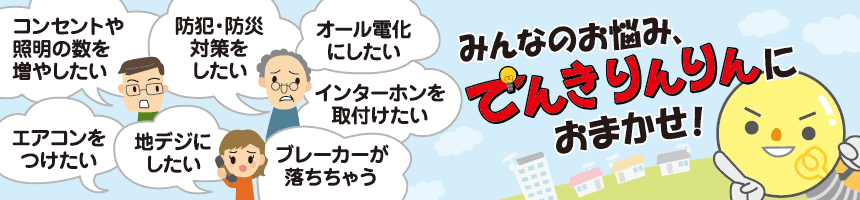 コンセントや照明の数を増やしたい

防犯・防災対策をしたい

オール電化にしたい

インターホンを取付けたい

エアコンをつけたい

地デジにしたい

ブレーカーが落ちちゃう

みんなのお悩み、でんきりんりんにおまかせ！